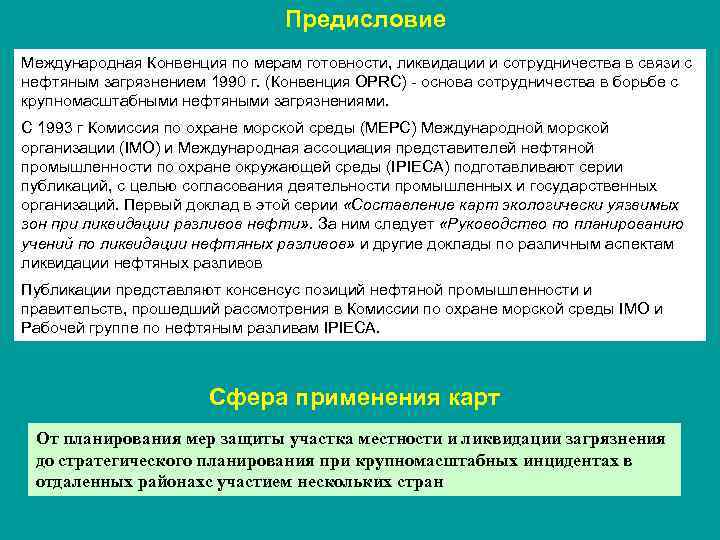 Предисловие

Международная Конвенция по мерам готовности, ликвидации и сотрудничества в связи с нефтяным загрязнением 1990 г. (Конвенция OPRC) - основа сотрудничества в борьбе с крупномасштабными нефтяными загрязнениями.

С 1993 г Комиссия по охране морской среды (МЕРС) Международной морской организации (IMO) и Международная ассоциация представителей нефтяной промышленности по охране окружающей среды (IPIECA) подготавливают серии публикаций, с целью согласования деятельности промышленных и государственных организаций. Первый доклад в этой серии «Составление карт экологически уязвимых зон при ликвидации разливов нефти». За ним следует «Руководство по планированию учений по ликвидации нефтяных разливов» и другие доклады по различным аспектам ликвидации нефтяных разливов

Публикации представляют консенсус позиций нефтяной промышленности и правительств, прошедший рассмотрения в Комиссии по охране морской среды IMO и Рабочей группе по нефтяным разливам IPIECA.

Сфера применения карт

От планирования мер защиты участка местности и ликвидации загрязнения до стратегического планирования при крупномасштабных инцидентах в отдаленных районахс участием нескольких стран